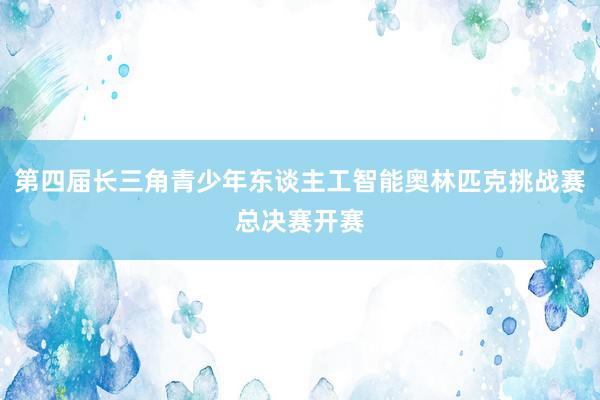 第四届长三角青少年东谈主工智能奥林匹克挑战赛总决赛开赛